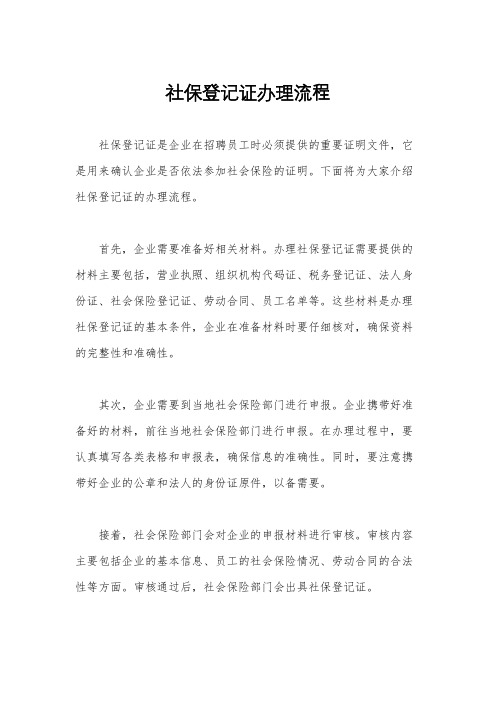 社保登记证办理流程

社保登记证是企业在招聘员工时必须提供的重要证明文件，它是用来确认企业是否依法参加社会保险的证明。下面将为大家介绍社保登记证的办理流程。

首先，企业需要准备好相关材料。办理社保登记证需要提供的材料主要包括，营业执照、组织机构代码证、税务登记证、法人身份证、社会保险登记证、劳动合同、员工名单等。这些材料是办理社保登记证的基本条件，企业在准备材料时要仔细核对，确保资料的完整性和准确性。

其次，企业需要到当地社会保险部门进行申报。企业携带好准备好的材料，前往当地社会保险部门进行申报。在办理过程中，要认真填写各类表格和申报表，确保信息的准确性。同时，要注意携带好企业的公章和法人的身份证原件，以备需要。

接着，社会保险部门会对企业的申报材料进行审核。审核内容主要包括企业的基本信息、员工的社会保险情况、劳动合同的合法性等方面。审核通过后，社会保险部门会出具社保登记证。